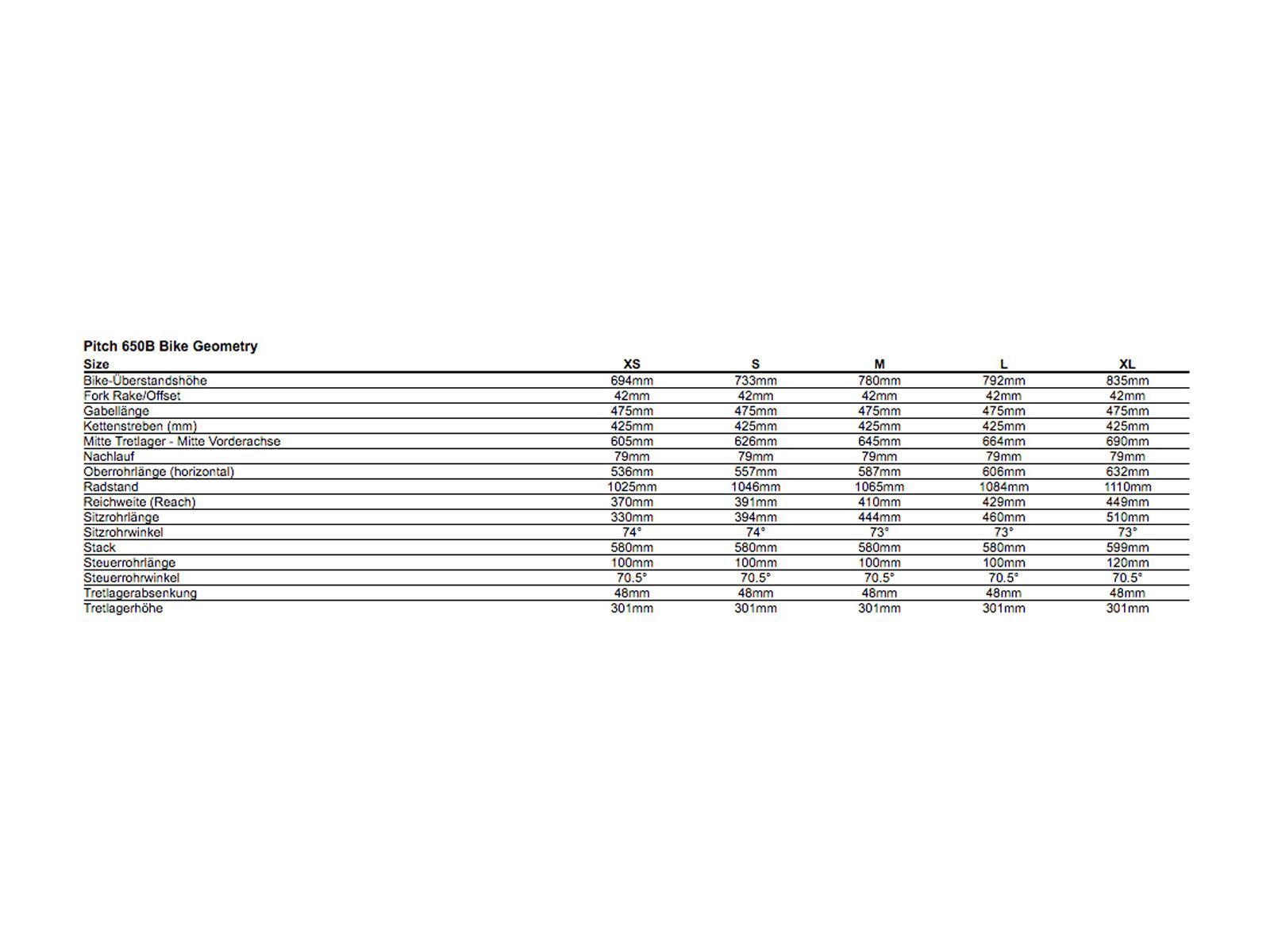 Pitch 650B Bike Geometry

| Size | XS | S | M | L | XL |
|---|---|---|---|---|---|
| Bike-Überstandshöhe | 694mm | 733mm | 780mm | 792mm | 835mm |
| Fork Rake/Offset | 42mm | 42mm | 42mm | 42mm | 42mm |
| Gabellänge | 475mm | 475mm | 475mm | 475mm | 475mm |
| Kettenstreben (mm) | 425mm | 425mm | 425mm | 425mm | 425mm |
| Mitte Tretlager - Mitte Vorderachse | 605mm | 626mm | 645mm | 664mm | 690mm |
| Nachlauf | 79mm | 79mm | 79mm | 79mm | 79mm |
| Oberrohrlänge (horizontal) | 536mm | 557mm | 587mm | 606mm | 632mm |
| Radstand | 1025mm | 1046mm | 1065mm | 1084mm | 1110mm |
| Reichweite (Reach) | 370mm | 391mm | 410mm | 429mm | 449mm |
| Sitzrohrlänge | 330mm | 394mm | 444mm | 460mm | 510mm |
| Sitzrohrwinkel | 74° | 74° | 73° | 73° | 73° |
| Stack | 580mm | 580mm | 580mm | 580mm | 599mm |
| Steuerrohrlänge | 100mm | 100mm | 100mm | 100mm | 120mm |
| Steuerrohrwinkel | 70.5° | 70.5° | 70.5° | 70.5° | 70.5° |
| Tretlagerabsenkung | 48mm | 48mm | 48mm | 48mm | 48mm |
| Tretlagerhöhe | 301mm | 301mm | 301mm | 301mm | 301mm |